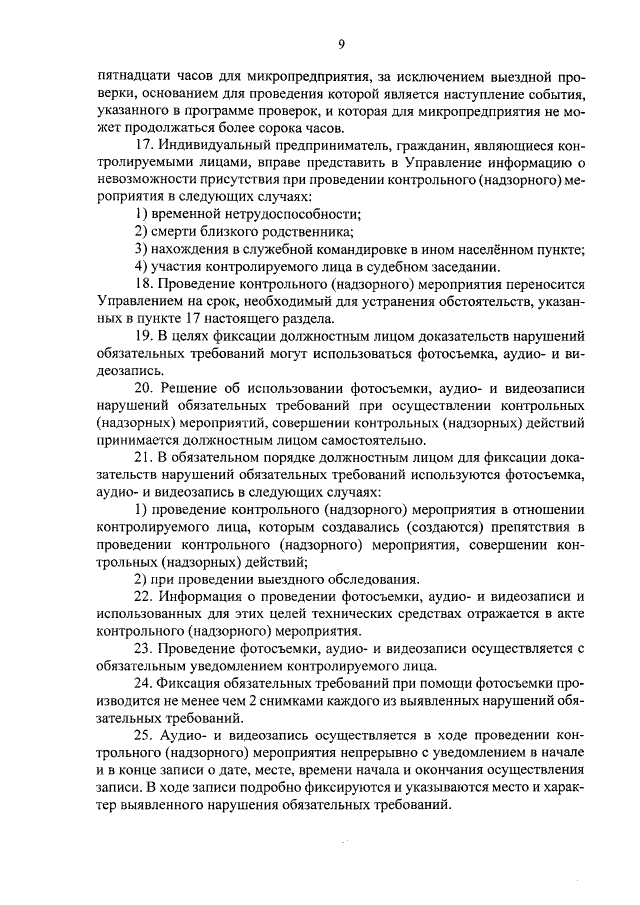 9

пятнадцати часов для микропредприятия, за исключением выездной проверки, основанием для проведения которой является наступление события, указанного в программе проверок, и которая для микропредприятия не может продолжаться более сорока часов.

17. Индивидуальный предприниматель, гражданин, являющиеся контролируемыми лицами, вправе представить в Управление информацию о невозможности присутствия при проведении контрольного (надзорного) мероприятия в следующих случаях:

1) временной нетрудоспособности;

2) смерти близкого родственника;

3) нахождения в служебной командировке в ином населённом пункте;

4) участия контролируемого лица в судебном заседании.

18. Проведение контрольного (надзорного) мероприятия переносится Управлением на срок, необходимый для устранения обстоятельств, указанных в пункте 17 настоящего раздела.

19. В целях фиксации должностным лицом доказательств нарушений обязательных требований могут использоваться фотосъемка, аудио- и видеозапись.

20. Решение об использовании фотосъемки, аудио- и видеозаписи нарушений обязательных требований при осуществлении контрольных (надзорных) мероприятий, совершении контрольных (надзорных) действий принимается должностным лицом самостоятельно.

21. В обязательном порядке должностным лицом для фиксации доказательств нарушений обязательных требований используются фотосъемка, аудио- и видеозапись в следующих случаях:

1) проведение контрольного (надзорного) мероприятия в отношении контролируемого лица, которым создавались (создаются) препятствия в проведении контрольного (надзорного) мероприятия, совершении контрольных (надзорных) действий;

2) при проведении выездного обследования.

22. Информация о проведении фотосъемки, аудио- и видеозаписи и использованных для этих целей технических средствах отражается в акте контрольного (надзорного) мероприятия.

23. Проведение фотосъемки, аудио- и видеозаписи осуществляется с обязательным уведомлением контролируемого лица.

24. Фиксация обязательных требований при помощи фотосъемки производится не менее чем 2 снимками каждого из выявленных нарушений обязательных требований.

25. Аудио- и видеозапись осуществляется в ходе проведении контрольного (надзорного) мероприятия непрерывно с уведомлением в начале и в конце записи о дате, месте, времени начала и окончания осуществления записи. В ходе записи подробно фиксируются и указываются место и характер выявленного нарушения обязательных требований.